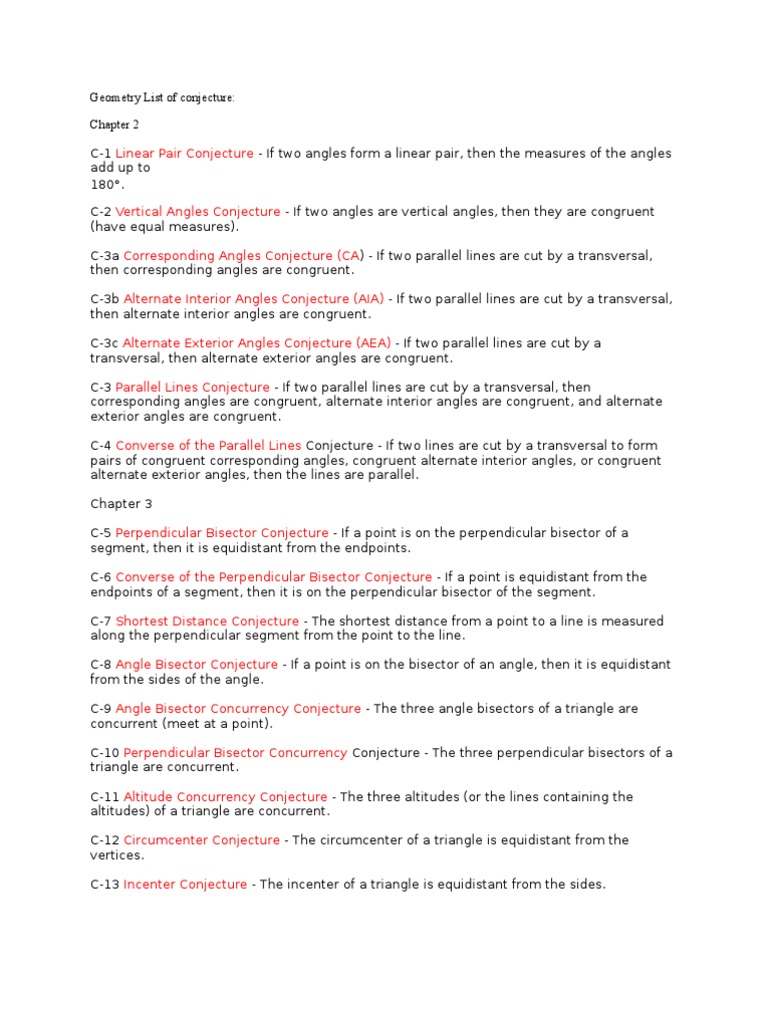 Geometry List of conjecture:

Chapter 2

C-1 Linear Pair Conjecture - If two angles form a linear pair, then the measures of the angles add up to 180°.

C-2 Vertical Angles Conjecture - If two angles are vertical angles, then they are congruent (have equal measures).

C-3a Corresponding Angles Conjecture (CA) - If two parallel lines are cut by a transversal, then corresponding angles are congruent.

C-3b Alternate Interior Angles Conjecture (AIA) - If two parallel lines are cut by a transversal, then alternate interior angles are congruent.

C-3c Alternate Exterior Angles Conjecture (AEA) - If two parallel lines are cut by a transversal, then alternate exterior angles are congruent.

C-3 Parallel Lines Conjecture - If two parallel lines are cut by a transversal, then corresponding angles are congruent, alternate interior angles are congruent, and alternate exterior angles are congruent.

C-4 Converse of the Parallel Lines Conjecture - If two lines are cut by a transversal to form pairs of congruent corresponding angles, congruent alternate interior angles, or congruent alternate exterior angles, then the lines are parallel.

Chapter 3

C-5 Perpendicular Bisector Conjecture - If a point is on the perpendicular bisector of a segment, then it is equidistant from the endpoints.

C-6 Converse of the Perpendicular Bisector Conjecture - If a point is equidistant from the endpoints of a segment, then it is on the perpendicular bisector of the segment.

C-7 Shortest Distance Conjecture - The shortest distance from a point to a line is measured along the perpendicular segment from the point to the line.

C-8 Angle Bisector Conjecture - If a point is on the bisector of an angle, then it is equidistant from the sides of the angle.

C-9 Angle Bisector Concurrency Conjecture - The three angle bisectors of a triangle are concurrent (meet at a point).

C-10 Perpendicular Bisector Concurrency Conjecture - The three perpendicular bisectors of a triangle are concurrent.

C-11 Altitude Concurrency Conjecture - The three altitudes (or the lines containing the altitudes) of a triangle are concurrent.

C-12 Circumcenter Conjecture - The circumcenter of a triangle is equidistant from the vertices.

C-13 Incenter Conjecture - The incenter of a triangle is equidistant from the sides.